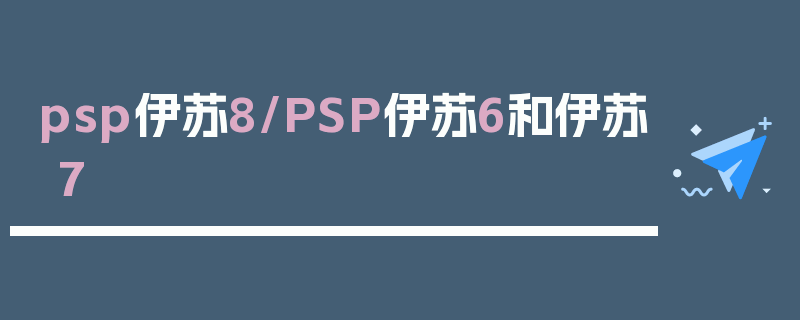 psp伊苏8/PSP伊苏6和伊苏7